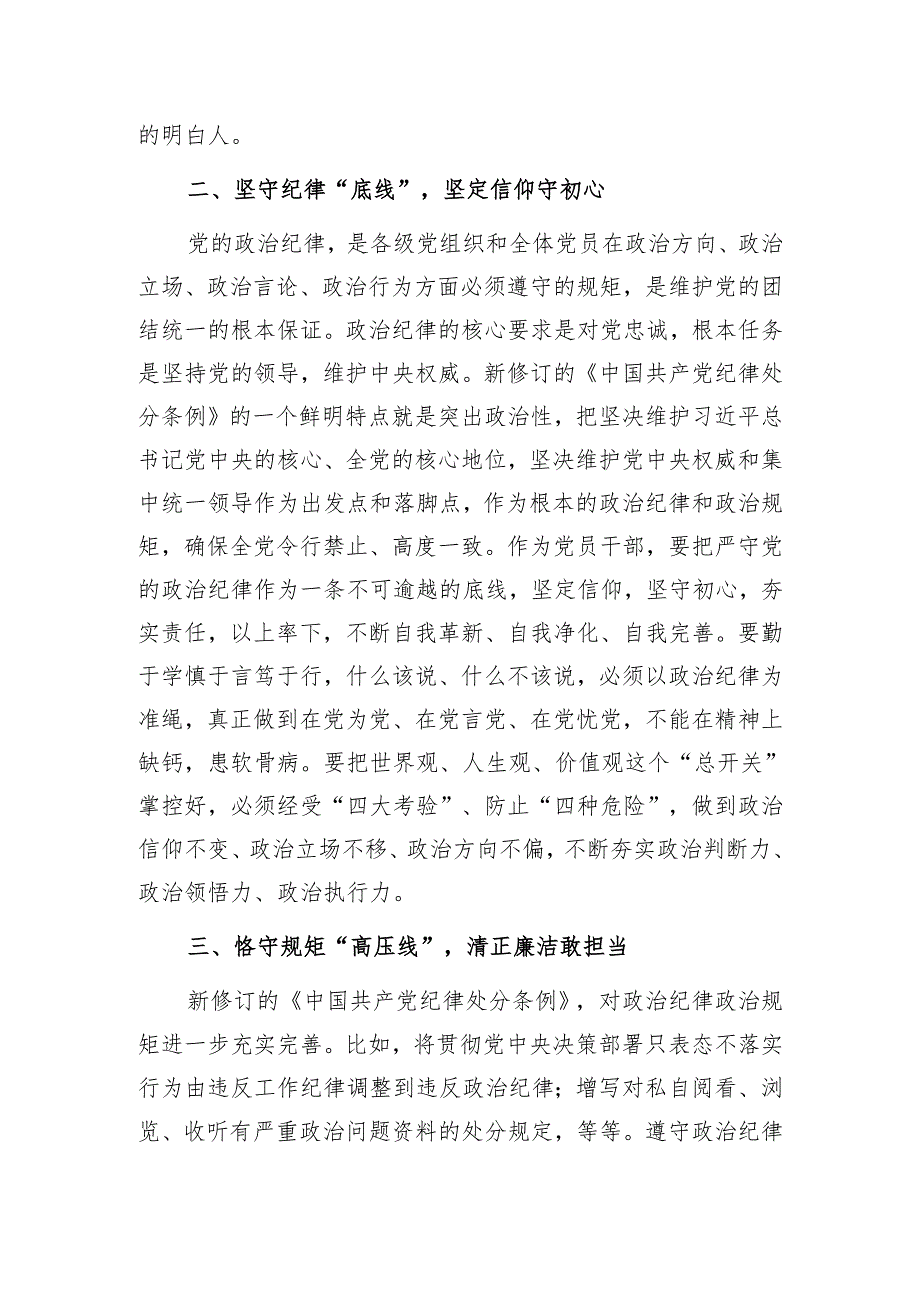 的明白人。

二、坚守纪律“底线”，坚定信仰守初心

党的政治纪律，是各级党组织和全体党员在政治方向、政治立场、政治言论、政治行为方面必须遵守的规矩，是维护党的团结统一的根本保证。政治纪律的核心要求是对党忠诚，根本任务是坚持党的领导，维护中央权威。新修订的《中国共产党纪律处分条例》的一个鲜明特点就是突出政治性，把坚决维护习近平总书记党中央的核心、全党的核心地位，坚决维护党中央权威和集中统一领导作为出发点和落脚点，作为根本的政治纪律和政治规矩，确保全党令行禁止、高度一致。作为党员干部，要把严守党的政治纪律作为一条不可逾越的底线，坚定信仰，坚守初心，夯实责任，以上率下，不断自我革新、自我净化、自我完善。要勤于学慎于言笃于行，什么该说、什么不该说，必须以政治纪律为准绳，真正做到在党为党、在党言党、在党忧党，不能在精神上缺钙，患软骨病。要把世界观、人生观、价值观这个“总开关”掌控好，必须经受“四大考验”、防止“四种危险”，做到政治信仰不变、政治立场不移、政治方向不偏，不断夯实政治判断力、政治领悟力、政治执行力。

三、恪守规矩“高压线”，清正廉洁敢担当

新修订的《中国共产党纪律处分条例》，对政治纪律政治规矩进一步充实完善。比如，将贯彻党中央决策部署只表态不落实行为由违反工作纪律调整到违反政治纪律；增写对私自阅看、浏览、收听有严重政治问题资料的处分规定，等等。遵守政治纪律